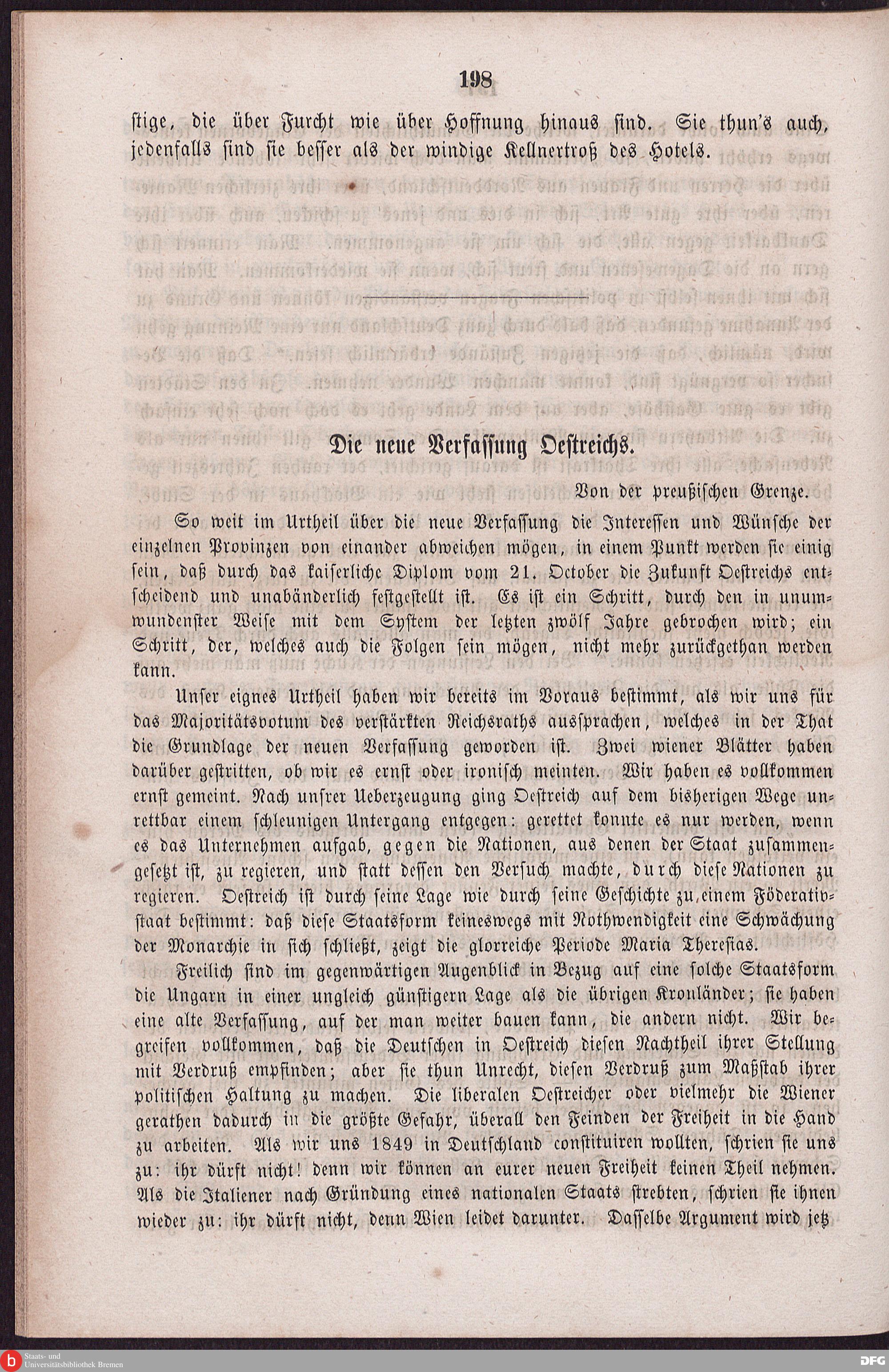 198

stige, die über Furcht wie über Hoffnung hinaus sind. Sie thun's auch, jedenfalls sind sie besser als der windige Kellnertroß des Hotels.

Die neue Verfassung Oestreichs.

Von der preußischen Grenze.

So weit im Urtheil über die neue Verfassung die Interessen und Wünsche der einzelnen Provinzen von einander abweichen mögen, in einem Punkt werden sie einig sein, daß durch das kaiserliche Diplom vom 21. October die Zukunft Oestreichs entscheidend und unabänderlich festgestellt ist. Es ist ein Schritt, durch den in unumwundenster Weise mit dem System der letzten zwölf Jahre gebrochen wird; ein Schritt, der, welches auch die Folgen sein mögen, nicht mehr zurückgethan werden kann.

Unser eignes Urtheil haben wir bereits im Voraus bestimmt, als wir uns für das Majoritätsvotum des verstärkten Reichsraths aussprachen, welches in der That die Grundlage der neuen Verfassung geworden ist. Zwei wiener Blätter haben darüber gestritten, ob wir es ernst oder ironisch meinten. Wir haben es vollkommen ernst gemeint. Nach unsrer Ueberzeugung ging Oestreich auf dem bisherigen Wege unrettbar einem schleunigen Untergang entgegen: gerettet konnte es nur werden, wenn es das Unternehmen aufgab, gegen die Nationen, aus denen der Staat zusammengesetzt ist, zu regieren, und statt dessen den Versuch machte, durch diese Nationen zu regieren. Oestreich ist durch seine Lage wie durch seine Geschichte zu einem Föderativstaat bestimmt: daß diese Staatsform keineswegs mit Nothwendigkeit eine Schwächung der Monarchie in sich schließt, zeigt die glorreiche Periode Maria Theresias.

Freilich sind im gegenwärtigen Augenblick in Bezug auf eine solche Staatsform die Ungarn in einer ungleich günstigern Lage als die übrigen Kronländer; sie haben eine alte Verfassung, auf der man weiter bauen kann, die andern nicht. Wir begreifen vollkommen, daß die Deutschen in Oestreich diesen Nachtheil ihrer Stellung mit Verdruß empfinden; aber sie thun Unrecht, diesen Verdruß zum Maßstab ihrer politischen Haltung zu machen. Die liberalen Oestreicher oder vielmehr die Wiener gerathen dadurch in die größte Gefahr, überall den Feinden der Freiheit in die Hand zu arbeiten. Als wir uns 1849 in Deutschland constituiren wollten, schrien sie uns zu: ihr dürft nicht! denn wir können an eurer neuen Freiheit keinen Theil nehmen. Als die Italiener nach Gründung eines nationalen Staats strebten, schrien sie ihnen wieder zu: ihr dürft nicht, denn Wien leidet darunter. Dasselbe Argument wird jetz

Staats- und Universitätsbibliothek Bremen

DFG